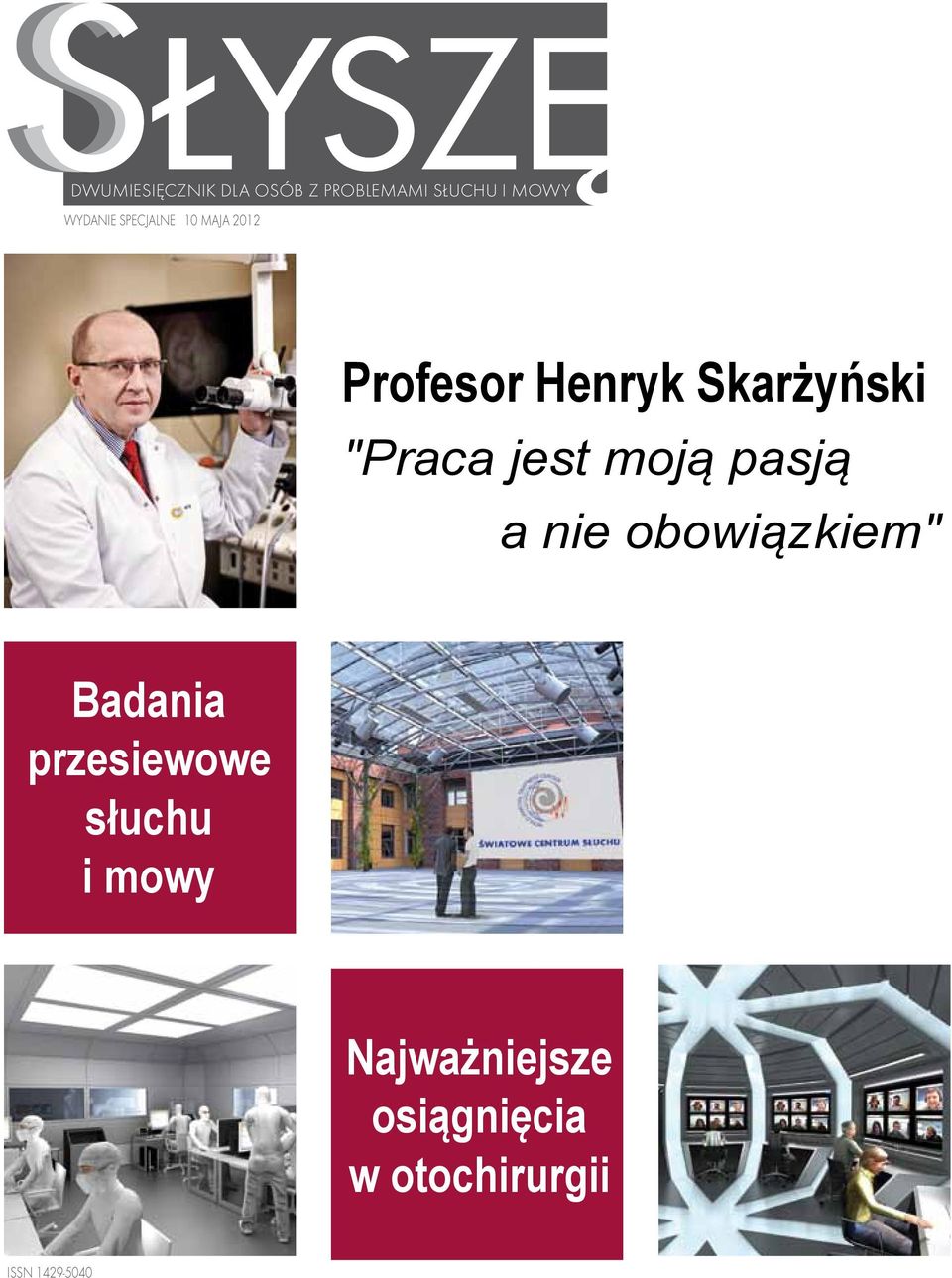 SŁYSZĘ

DWUMIESIĘCZNIK DLA OSÓB Z PROBLEMAMI SŁUCHU I MOWY

WYDANIE SPECJALNE 10 MAJA 2012

Profesor Henryk Skarżyński

"Praca jest moją pasją a nie obowiązkiem"

Badania przesiewowe słuchu i mowy

ŚWIATOWE CENTRUM SŁUCHU

Najważniejsze osiągnięcia w otochirurgii

ISSN 1429-5040